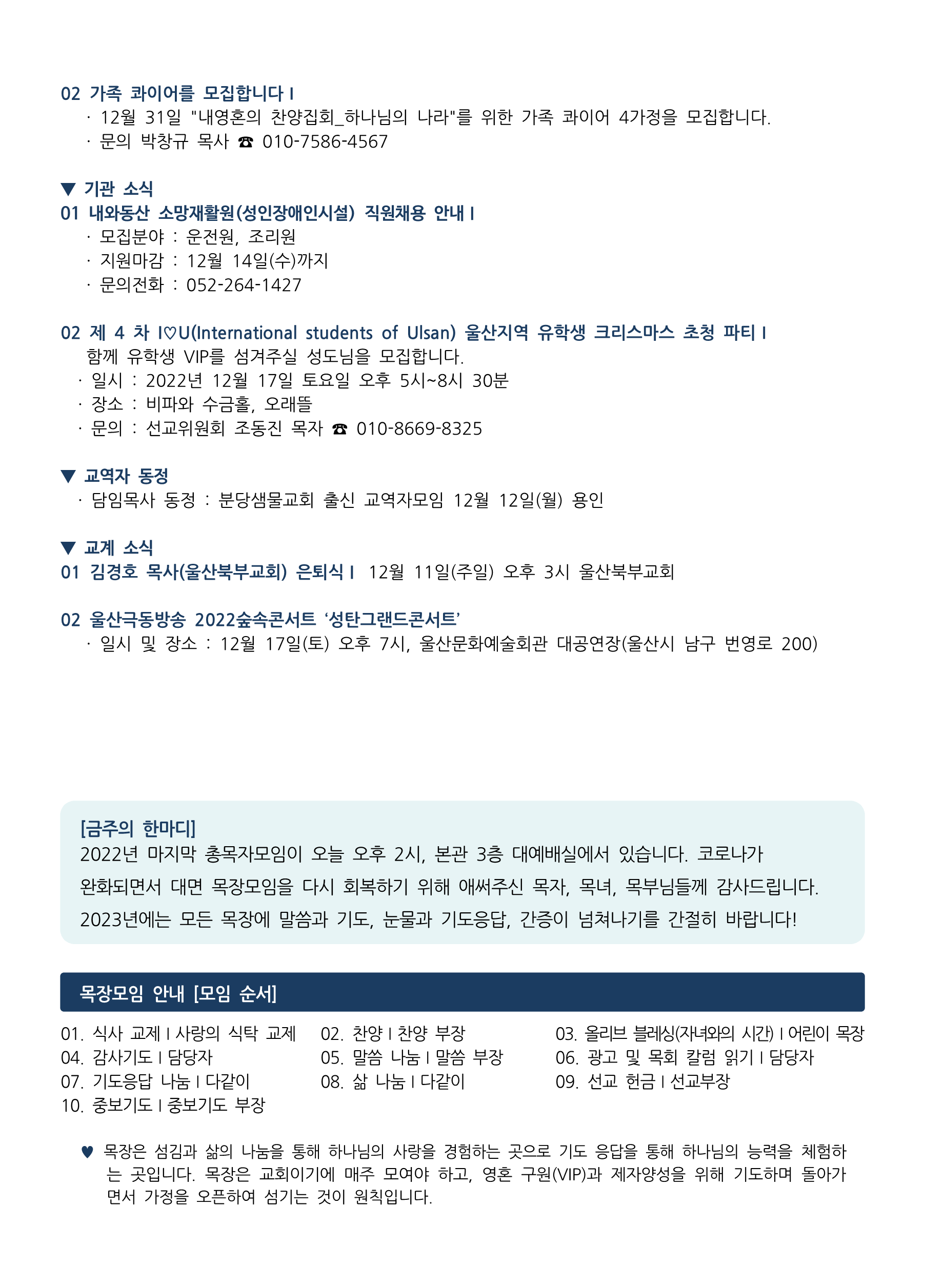 02 가족 콰이어를 모집합니다 I
· 12월 31일 "내영혼의 찬양집회_하나님의 나라"를 위한 가족 콰이어 4가정을 모집합니다.
· 문의 박창규 목사 ☎ 010-7586-4567

▼ 기관 소식
01 내와동산 소망재활원(성인장애인시설) 직원채용 안내 I
· 모집분야 : 운전원, 조리원
· 지원마감 : 12월 14일(수)까지
· 문의전화 : 052-264-1427

02 제 4 차 I♡U(International students of Ulsan) 울산지역 유학생 크리스마스 초청 파티 I
함께 유학생 VIP를 섬겨주실 성도님을 모집합니다.
· 일시 : 2022년 12월 17일 토요일 오후 5시~8시 30분
· 장소 : 비파와 수금홀, 오래뜰
· 문의 : 선교위원회 조동진 목자 ☎ 010-8669-8325

▼ 교역자 동정
· 담임목사 동정 : 분당샘물교회 출신 교역자모임 12월 12일(월) 용인

▼ 교계 소식
01 김경호 목사(울산북부교회) 은퇴식 I 12월 11일(주일) 오후 3시 울산북부교회

02 울산극동방송 2022숲속콘서트 ‘성탄그랜드콘서트’
· 일시 및 장소 : 12월 17일(토) 오후 7시, 울산문화예술회관 대공연장(울산시 남구 번영로 200)

[금주의 한마디]
2022년 마지막 총목자모임이 오늘 오후 2시, 본관 3층 대예배실에서 있습니다. 코로나가 완화되면서 대면 목장모임을 다시 회복하기 위해 애써주신 목자, 목녀, 목부님들께 감사드립니다. 2023년에는 모든 목장에 말씀과 기도, 눈물과 기도응답, 간증이 넘쳐나기를 간절히 바랍니다!

목장모임 안내 [모임 순서]
01. 식사 교제 I 사랑의 식탁 교제
02. 찬양 I 찬양 부장
03. 올리브 블레싱(자녀와의 시간) I 어린이 목장
04. 감사기도 I 담당자
05. 말씀 나눔 I 말씀 부장
06. 광고 및 목회 칼럼 읽기 I 담당자
07. 기도응답 나눔 I 다같이
08. 삶 나눔 I 다같이
09. 선교 헌금 I 선교부장
10. 중보기도 I 중보기도 부장

♥ 목장은 섬김과 삶의 나눔을 통해 하나님의 사랑을 경험하는 곳으로 기도 응답을 통해 하나님의 능력을 체험하는 곳입니다. 목장은 교회이기에 매주 모여야 하고, 영혼 구원(VIP)과 제자양성을 위해 기도하며 돌아가면서 가정을 오픈하여 섬기는 것이 원칙입니다.